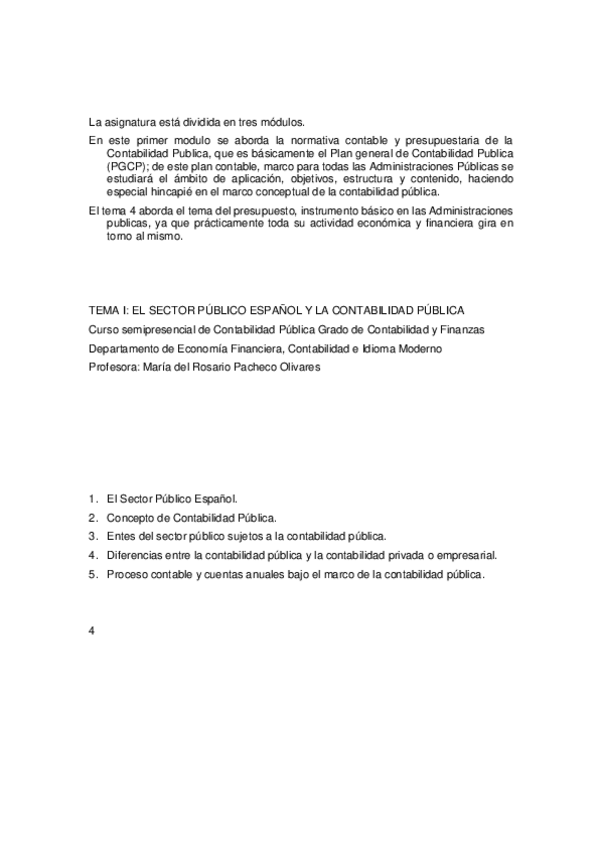 La asignatura está dividida en tres módulos.

En este primer modulo se aborda la normativa contable y presupuestaria de la Contabilidad Publica, que es básicamente el Plan general de Contabilidad Publica (PGCP); de este plan contable, marco para todas las Administraciones Públicas se estudiará el ámbito de aplicación, objetivos, estructura y contenido, haciendo especial hincapié en el marco conceptual de la contabilidad pública.

El tema 4 aborda el tema del presupuesto, instrumento básico en las Administraciones publicas, ya que prácticamente toda su actividad económica y financiera gira en torno al mismo.

TEMA I: EL SECTOR PÚBLICO ESPAÑOL Y LA CONTABILIDAD PÚBLICA

Curso semipresencial de Contabilidad Pública Grado de Contabilidad y Finanzas

Departamento de Economía Financiera, Contabilidad e Idioma Moderno

Profesora: María del Rosario Pacheco Olivares

1. El Sector Público Español.
2. Concepto de Contabilidad Pública.
3. Entes del sector público sujetos a la contabilidad pública.
4. Diferencias entre la contabilidad pública y la contabilidad privada o empresarial.
5. Proceso contable y cuentas anuales bajo el marco de la contabilidad pública.

4